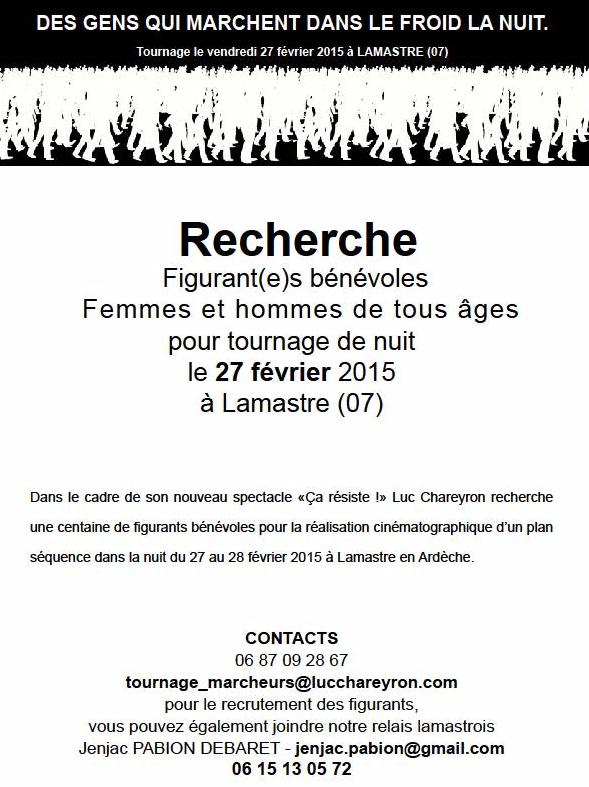 DES GENS QUI MARCHENT DANS LE FROID LA NUIT.

Tournage le vendredi 27 février 2015 à LAMASTRE (07)

Recherche
Figurant(e)s bénévoles
Femmes et hommes de tous âges
pour tournage de nuit
le 27 février 2015
à Lamastre (07)

Dans le cadre de son nouveau spectacle «Ça résiste !» Luc Chareyron recherche une centaine de figurants bénévoles pour la réalisation cinématographique d'un plan séquence dans la nuit du 27 au 28 février 2015 à Lamastre en Ardèche.

CONTACTS
06 87 09 28 67
tournage_marcheurs@lucchareyron.com
pour le recrutement des figurants,
vous pouvez également joindre notre relais lamastrois
Jenjac PABION DEBARET - jenjac.pabion@gmail.com
06 15 13 05 72